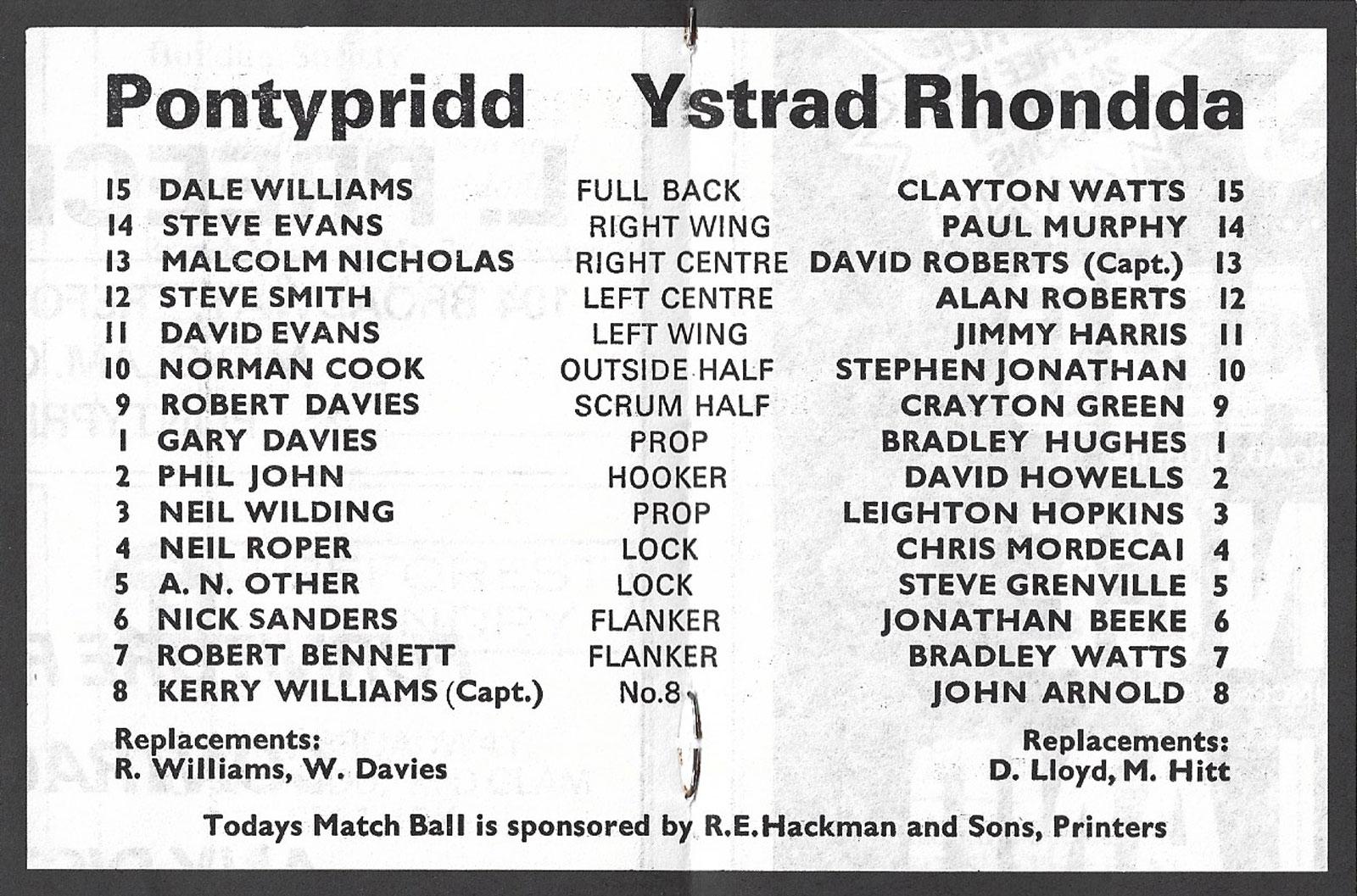 Pontypridd Ystrad Rhondda

| | | | | |
|---|---|---|---|---|
| 15 | DALE WILLIAMS | FULL BACK | CLAYTON WATTS | 15 |
| 14 | STEVE EVANS | RIGHT WING | PAUL MURPHY | 14 |
| 13 | MALCOLM NICHOLAS | RIGHT CENTRE | DAVID ROBERTS (Capt.) | 13 |
| 12 | STEVE SMITH | LEFT CENTRE | ALAN ROBERTS | 12 |
| 11 | DAVID EVANS | LEFT WING | JIMMY HARRIS | 11 |
| 10 | NORMAN COOK | OUTSIDE HALF | STEPHEN JONATHAN | 10 |
| 9 | ROBERT DAVIES | SCRUM HALF | CRAYTON GREEN | 9 |
| 1 | GARY DAVIES | PROP | BRADLEY HUGHES | 1 |
| 2 | PHIL JOHN | HOOKER | DAVID HOWELLS | 2 |
| 3 | NEIL WILDING | PROP | LEIGHTON HOPKINS | 3 |
| 4 | NEIL ROPER | LOCK | CHRIS MORDECAI | 4 |
| 5 | A. N. OTHER | LOCK | STEVE GRENVILLE | 5 |
| 6 | NICK SANDERS | FLANKER | JONATHAN BEEKE | 6 |
| 7 | ROBERT BENNETT | FLANKER | BRADLEY WATTS | 7 |
| 8 | KERRY WILLIAMS (Capt.) | No.8 | JOHN ARNOLD | 8 |

Replacements:
R. Williams, W. Davies

Replacements:
D. Lloyd, M. Hitt

Todays Match Ball is sponsored by R.E.Hackman and Sons, Printers